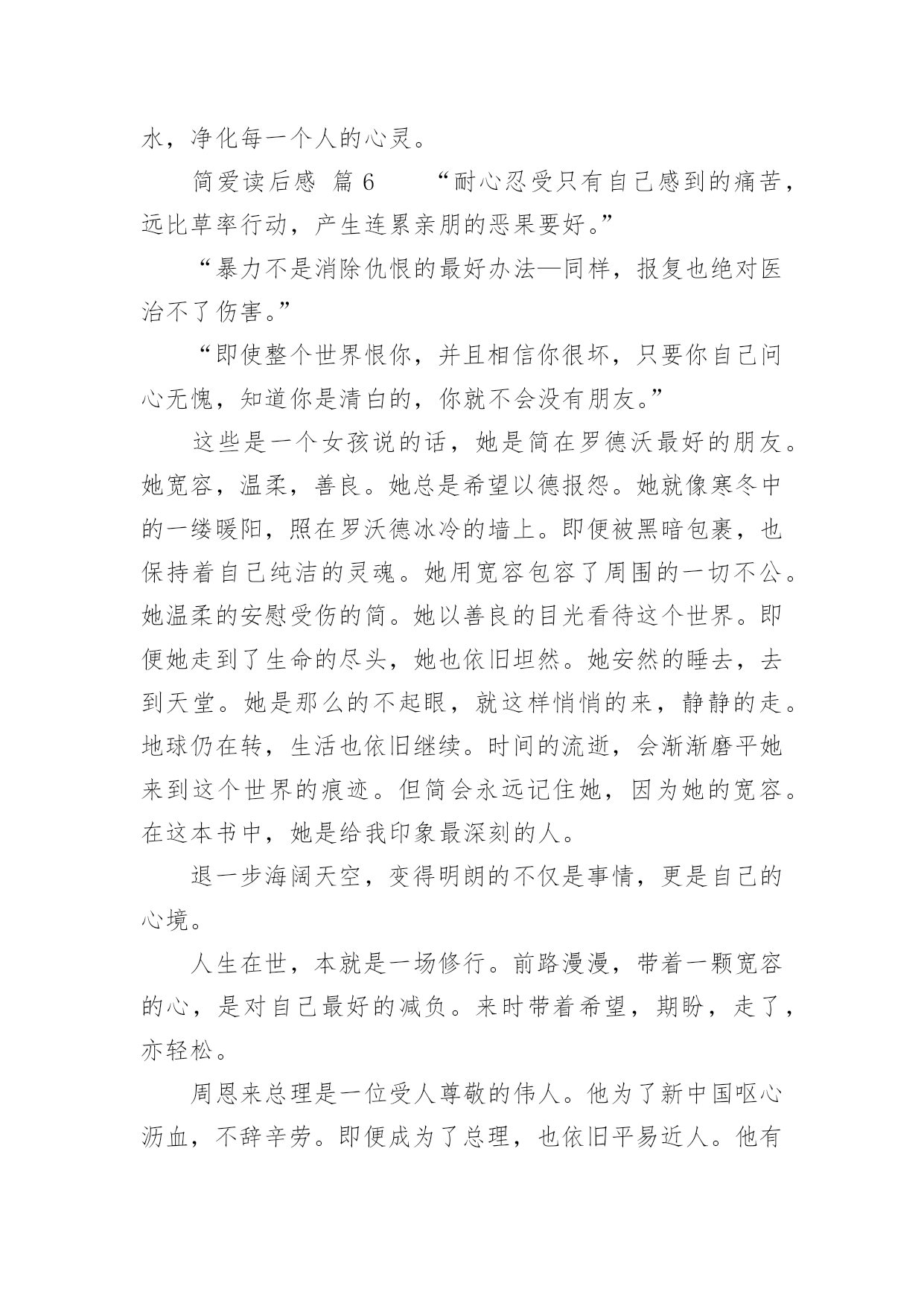 水，净化每一个人的心灵。

简爱读后感 篇 6 “耐心忍受只有自己感到的痛苦，远比草率行动，产生连累亲朋的恶果要好。”

“暴力不是消除仇恨的最好办法—同样，报复也绝对医治不了伤害。”

“即使整个世界恨你，并且相信你很坏，只要你自己问心无愧，知道你是清白的，你就不会没有朋友。”

这些是一个女孩说的话，她是简在罗德沃最好的朋友。她宽容，温柔，善良。她总是希望以德报怨。她就像寒冬中的一缕暖阳，照在罗沃德冰冷的墙上。即便被黑暗包裹，也保持着自己纯洁的灵魂。她用宽容包容了周围的一切不公。她温柔的安慰受伤的简。她以善良的目光看待这个世界。即便她走到了生命的尽头，她也依旧坦然。她安然的睡去，去到天堂。她是那么的不起眼，就这样悄悄的来，静静的走。地球仍在转，生活也依旧继续。时间的流逝，会渐渐磨平她来到这个世界的痕迹。但简会永远记住她，因为她的宽容。在这本书中，她是给我印象最深刻的人。

退一步海阔天空，变得明朗的不仅是事情，更是自己的心境。

人生在世，本就是一场修行。前路漫漫，带着一颗宽容的心，是对自己最好的减负。来时带着希望，期盼，走了，亦轻松。

周恩来总理是一位受人尊敬的伟人。他为了新中国呕心沥血，不辞辛劳。即便成为了总理，也依旧平易近人。他有